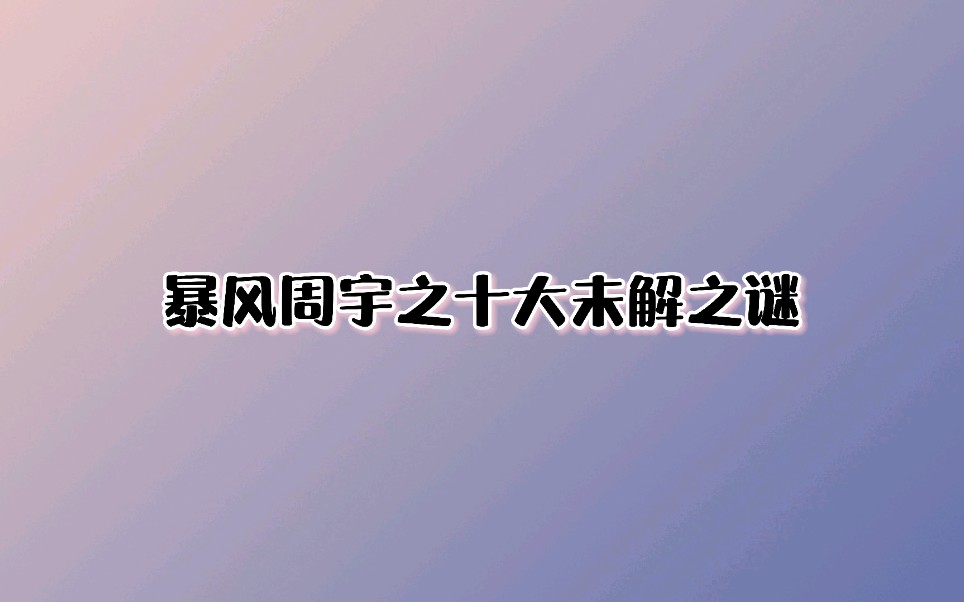 暴风周宇之十大未解之谜